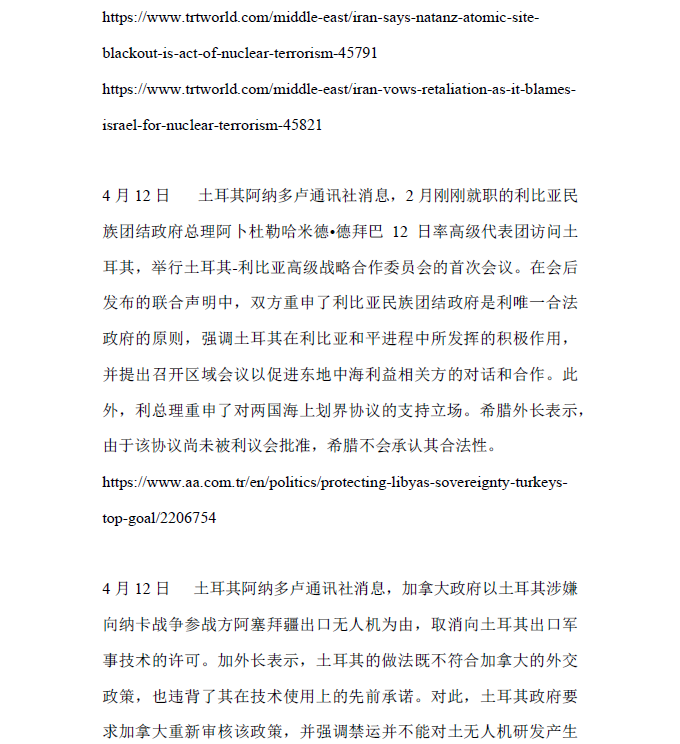 https://www.trtworld.com/middle-east/iran-says-natanz-atomic-site-blackout-is-act-of-nuclear-terrorism-45791
https://www.trtworld.com/middle-east/iran-vows-retaliation-as-it-blames-israel-for-nuclear-terrorism-45821

4 月 12 日　　土耳其阿纳多卢通讯社消息，2 月刚刚就职的利比亚民族团结政府总理阿卜杜勒哈米德•德拜巴 12 日率高级代表团访问土耳其，举行土耳其-利比亚高级战略合作委员会的首次会议。在会后发布的联合声明中，双方重申了利比亚民族团结政府是利唯一合法政府的原则，强调土耳其在利比亚和平进程中所发挥的积极作用，并提出召开区域会议以促进东地中海利益相关方的对话和合作。此外，利总理重申了对两国海上划界协议的支持立场。希腊外长表示，由于该协议尚未被利议会批准，希腊不会承认其合法性。
https://www.aa.com.tr/en/politics/protecting-libyas-sovereignty-turkeys-top-goal/2206754

4 月 12 日　　土耳其阿纳多卢通讯社消息，加拿大政府以土耳其涉嫌向纳卡战争参战方阿塞拜疆出口无人机为由，取消向土耳其出口军事技术的许可。加外长表示，土耳其的做法既不符合加拿大的外交政策，也违背了其在技术使用上的先前承诺。对此，土耳其政府要求加拿大重新审核该政策，并强调禁运并不能对土无人机研发产生